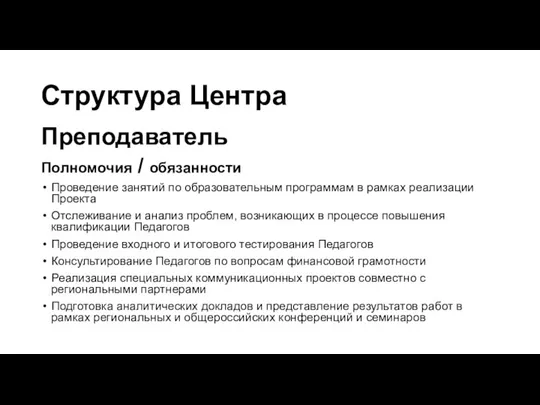 Структура Центра

Преподаватель

Полномочия / обязанности

• Проведение занятий по образовательным программам в рамках реализации Проекта
• Отслеживание и анализ проблем, возникающих в процессе повышения квалификации Педагогов
• Проведение входного и итогового тестирования Педагогов
• Консультирование Педагогов по вопросам финансовой грамотности
• Реализация специальных коммуникационных проектов совместно с региональными партнерами
• Подготовка аналитических докладов и представление результатов работ в рамках региональных и общероссийских конференций и семинаров